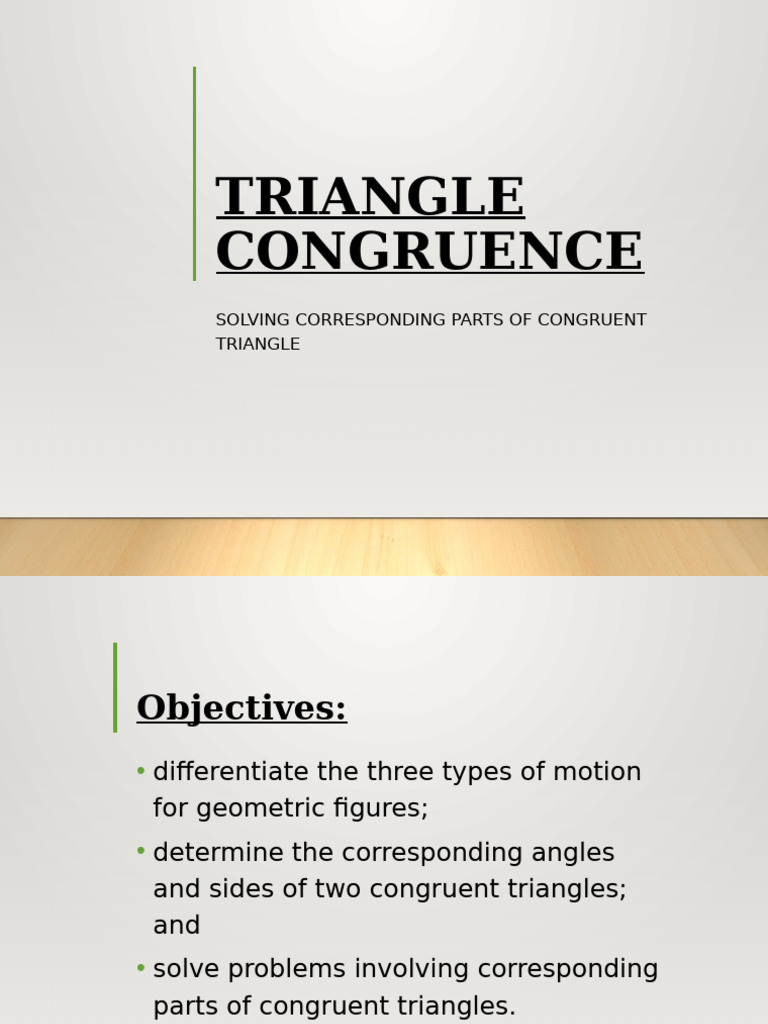 TRIANGLE CONGRUENCE

SOLVING CORRESPONDING PARTS OF CONGRUENT TRIANGLE

Objectives:

• differentiate the three types of motion for geometric figures;

• determine the corresponding angles and sides of two congruent triangles; and

• solve problems involving corresponding parts of congruent triangles.